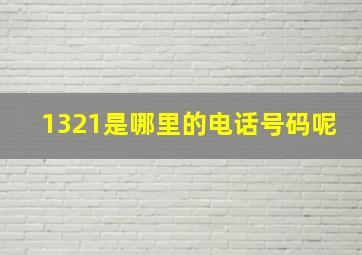 1321是哪里的电话号码呢